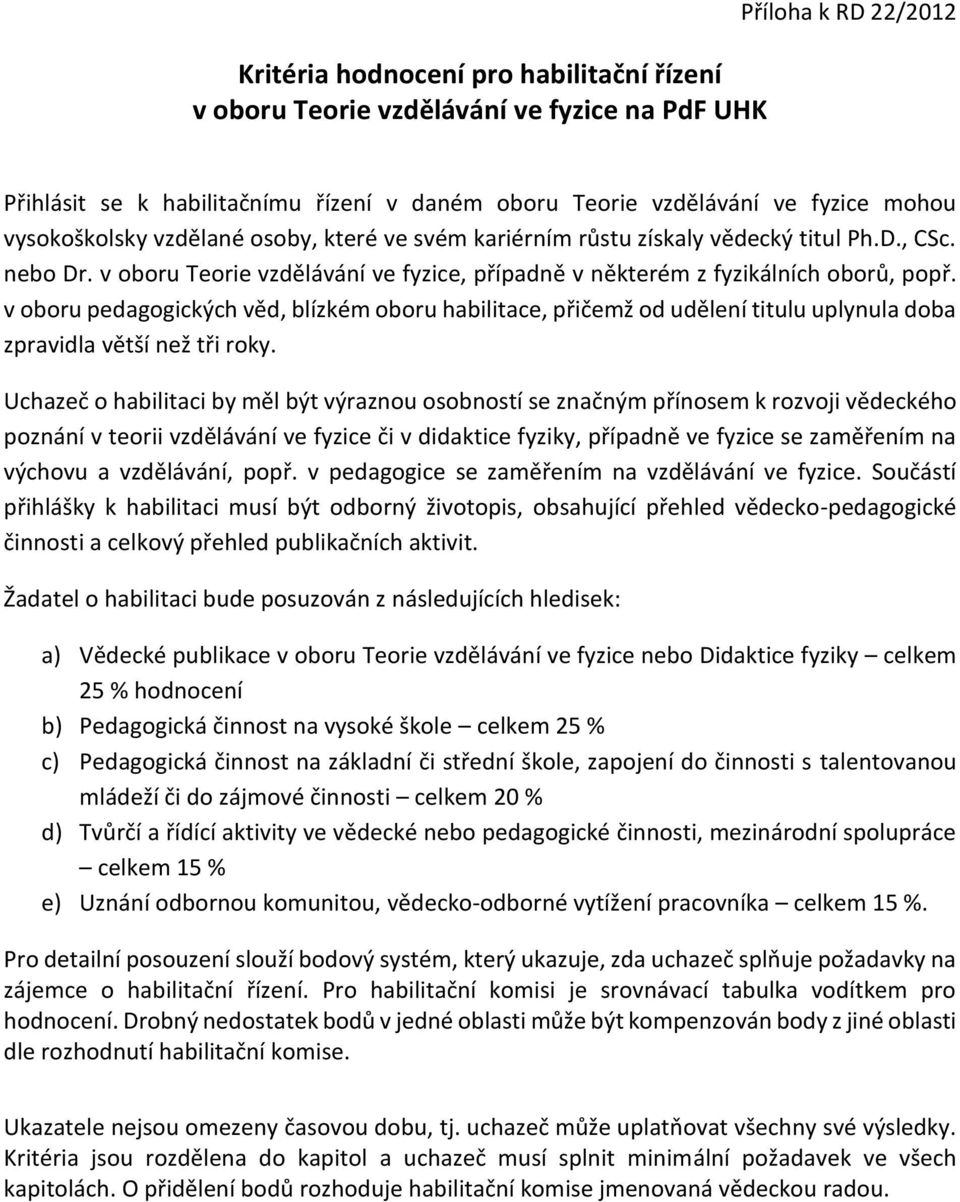 Příloha k RD 22/2012

Kritéria hodnocení pro habilitační řízení v oboru Teorie vzdělávání ve fyzice na PdF UHK

Přihlásit se k habilitačnímu řízení v daném oboru Teorie vzdělávání ve fyzice mohou vysokoškolsky vzdělané osoby, které ve svém kariérním růstu získaly vědecký titul Ph.D., CSc. nebo Dr. v oboru Teorie vzdělávání ve fyzice, případně v některém z fyzikálních oborů, popř. v oboru pedagogických věd, blízkém oboru habilitace, přičemž od udělení titulu uplynula doba zpravidla větší než tři roky.

Uchazeč o habilitaci by měl být výraznou osobností se značným přínosem k rozvoji vědeckého poznání v teorii vzdělávání ve fyzice či v didaktice fyziky, případně ve fyzice se zaměřením na výchovu a vzdělávání, popř. v pedagogice se zaměřením na vzdělávání ve fyzice. Součástí přihlášky k habilitaci musí být odborný životopis, obsahující přehled vědecko-pedagogické činnosti a celkový přehled publikačních aktivit.

Žadatel o habilitaci bude posuzován z následujících hledisek:

a) Vědecké publikace v oboru Teorie vzdělávání ve fyzice nebo Didaktice fyziky – celkem 25 % hodnocení
b) Pedagogická činnost na vysoké škole – celkem 25 %
c) Pedagogická činnost na základní či střední škole, zapojení do činnosti s talentovanou mládeží či do zájmové činnosti – celkem 20 %
d) Tvůrčí a řídící aktivity ve vědecké nebo pedagogické činnosti, mezinárodní spolupráce – celkem 15 %
e) Uznání odbornou komunitou, vědecko-odborné vytížení pracovníka – celkem 15 %.

Pro detailní posouzení slouží bodový systém, který ukazuje, zda uchazeč splňuje požadavky na zájemce o habilitační řízení. Pro habilitační komisi je srovnávací tabulka vodítkem pro hodnocení. Drobný nedostatek bodů v jedné oblasti může být kompenzován body z jiné oblasti dle rozhodnutí habilitační komise.

Ukazatele nejsou omezeny časovou dobu, tj. uchazeč může uplatňovat všechny své výsledky. Kritéria jsou rozdělena do kapitol a uchazeč musí splnit minimální požadavek ve všech kapitolách. O přidělení bodů rozhoduje habilitační komise jmenovaná vědeckou radou.